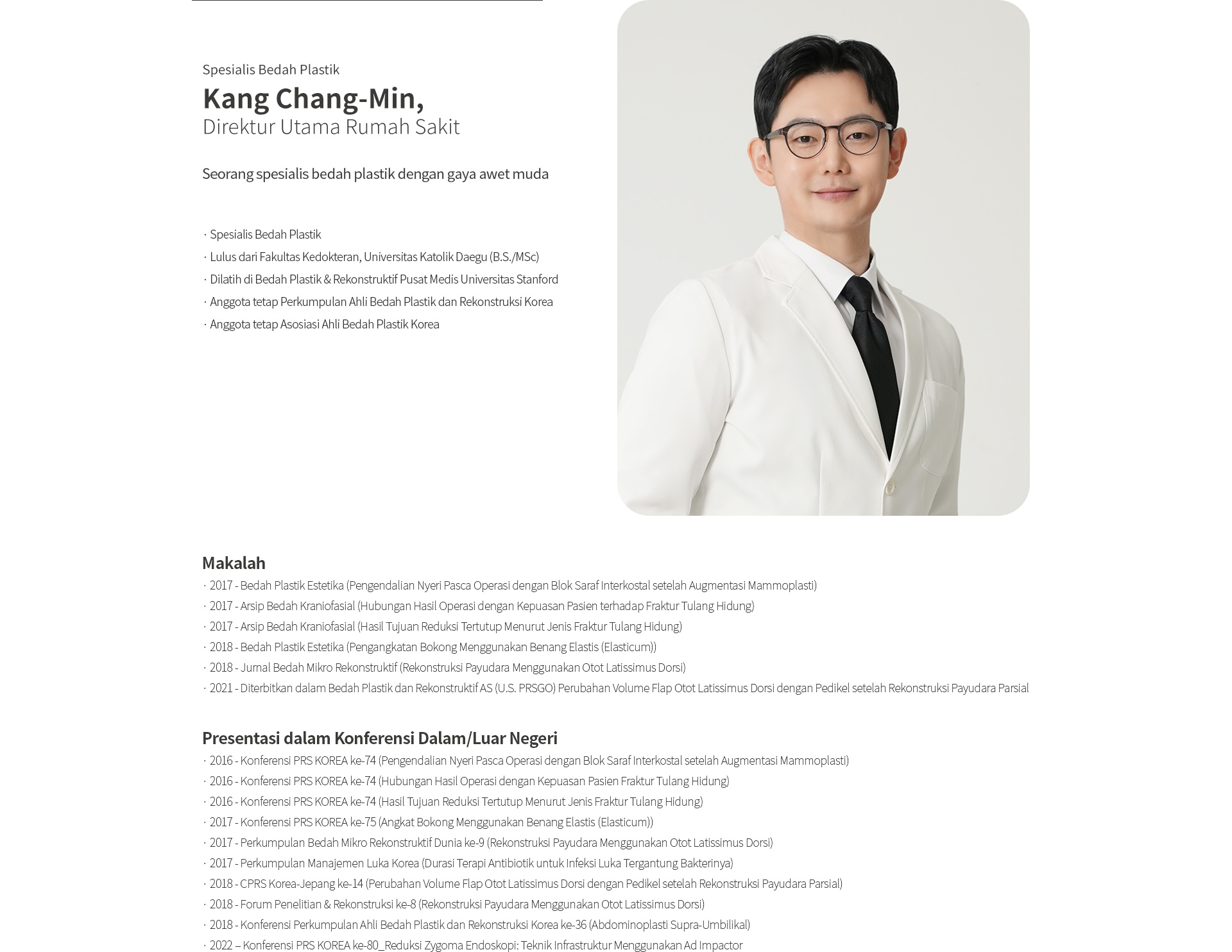 Spesialis Bedah Plastik

Kang Chang-Min,
Direktur Utama Rumah Sakit

Seorang spesialis bedah plastik dengan gaya awet muda

· Spesialis Bedah Plastik
· Lulus dari Fakultas Kedokteran, Universitas Katolik Daegu (B.S./MSc)
· Dilatih di Bedah Plastik & Rekonstruktif Pusat Medis Universitas Stanford
· Anggota tetap Perkumpulan Ahli Bedah Plastik dan Rekonstruksi Korea
· Anggota tetap Asosiasi Ahli Bedah Plastik Korea

Makalah
· 2017 - Bedah Plastik Estetika (Pengendalian Nyeri Pasca Operasi dengan Blok Saraf Interkostal setelah Augmentasi Mammoplasti)
· 2017 - Arsip Bedah Kraniofasial (Hubungan Hasil Operasi dengan Kepuasan Pasien terhadap Fraktur Tulang Hidung)
· 2017 - Arsip Bedah Kraniofasial (Hasil Tujuan Reduksi Tertutup Menurut Jenis Fraktur Tulang Hidung)
· 2018 - Bedah Plastik Estetika (Pengangkatan Bokong Menggunakan Benang Elastis (Elasticum))
· 2018 - Jurnal Bedah Mikro Rekonstruktif (Rekonstruksi Payudara Menggunakan Otot Latissimus Dorsi)
· 2021 - Diterbitkan dalam Bedah Plastik dan Rekonstruktif AS (U.S. PRSGO) Perubahan Volume Flap Otot Latissimus Dorsi dengan Pedikel setelah Rekonstruksi Payudara Parsial

Presentasi dalam Konferensi Dalam/Luar Negeri
· 2016 - Konferensi PRS KOREA ke-74 (Pengendalian Nyeri Pasca Operasi dengan Blok Saraf Interkostal setelah Augmentasi Mammoplasti)
· 2016 - Konferensi PRS KOREA ke-74 (Hubungan Hasil Operasi dengan Kepuasan Pasien Fraktur Tulang Hidung)
· 2016 - Konferensi PRS KOREA ke-74 (Hasil Tujuan Reduksi Tertutup Menurut Jenis Fraktur Tulang Hidung)
· 2017 - Konferensi PRS KOREA ke-75 (Angkat Bokong Menggunakan Benang Elastis (Elasticum))
· 2017 - Perkumpulan Bedah Mikro Rekonstruktif Dunia ke-9 (Rekonstruksi Payudara Menggunakan Otot Latissimus Dorsi)
· 2017 - Perkumpulan Manajemen Luka Korea (Durasi Terapi Antibiotik untuk Infeksi Luka Tergantung Bakterinya)
· 2018 - CPRS Korea-Jepang ke-14 (Perubahan Volume Flap Otot Latissimus Dorsi dengan Pedikel setelah Rekonstruksi Payudara Parsial)
· 2018 - Forum Penelitian & Rekonstruksi ke-8 (Rekonstruksi Payudara Menggunakan Otot Latissimus Dorsi)
· 2018 - Konferensi Perkumpulan Ahli Bedah Plastik dan Rekonstruksi Korea ke-36 (Abdominoplasti Supra-Umbilikal)
· 2022 – Konferensi PRS KOREA ke-80_Reduksi Zygoma Endoskopi: Teknik Infrastruktur Menggunakan Ad Impactor